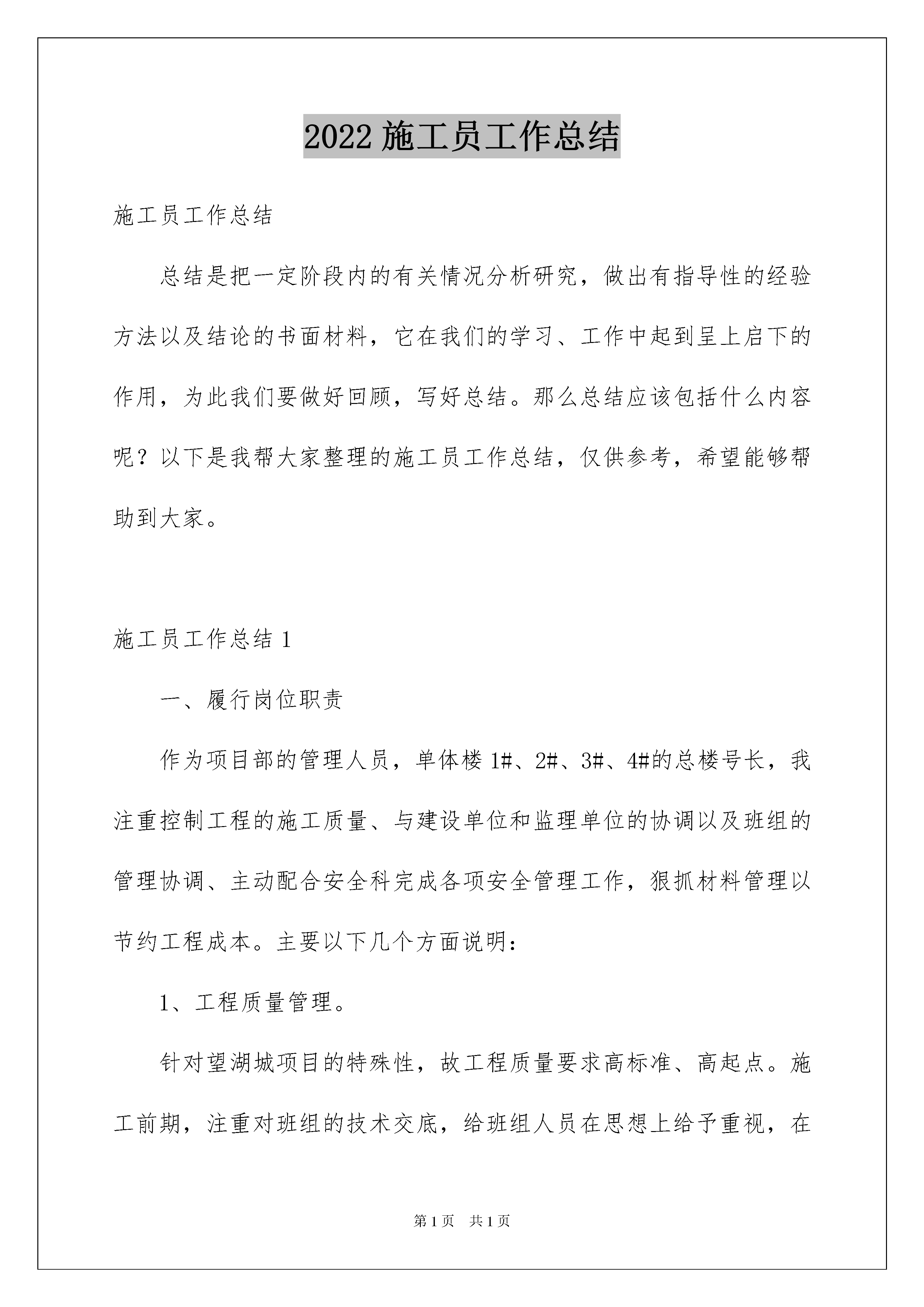 2022 施工员工作总结

施工员工作总结

总结是把一定阶段内的有关情况分析研究，做出有指导性的经验方法以及结论的书面材料，它在我们的学习、工作中起到呈上启下的作用，为此我们要做好回顾，写好总结。那么总结应该包括什么内容呢？以下是我帮大家整理的施工员工作总结，仅供参考，希望能够帮助到大家。

施工员工作总结 1

一、履行岗位职责

作为项目部的管理人员，单体楼 1#、2#、3#、4#的总楼号长，我注重控制工程的施工质量、与建设单位和监理单位的协调以及班组的管理协调、主动配合安全科完成各项安全管理工作，狠抓材料管理以节约工程成本。主要以下几个方面说明：

1、工程质量管理。

针对望湖城项目的特殊性，故工程质量要求高标准、高起点。施工前期，注重对班组的技术交底，给班组人员在思想上给予重视，在

第 1 页　共 1 页